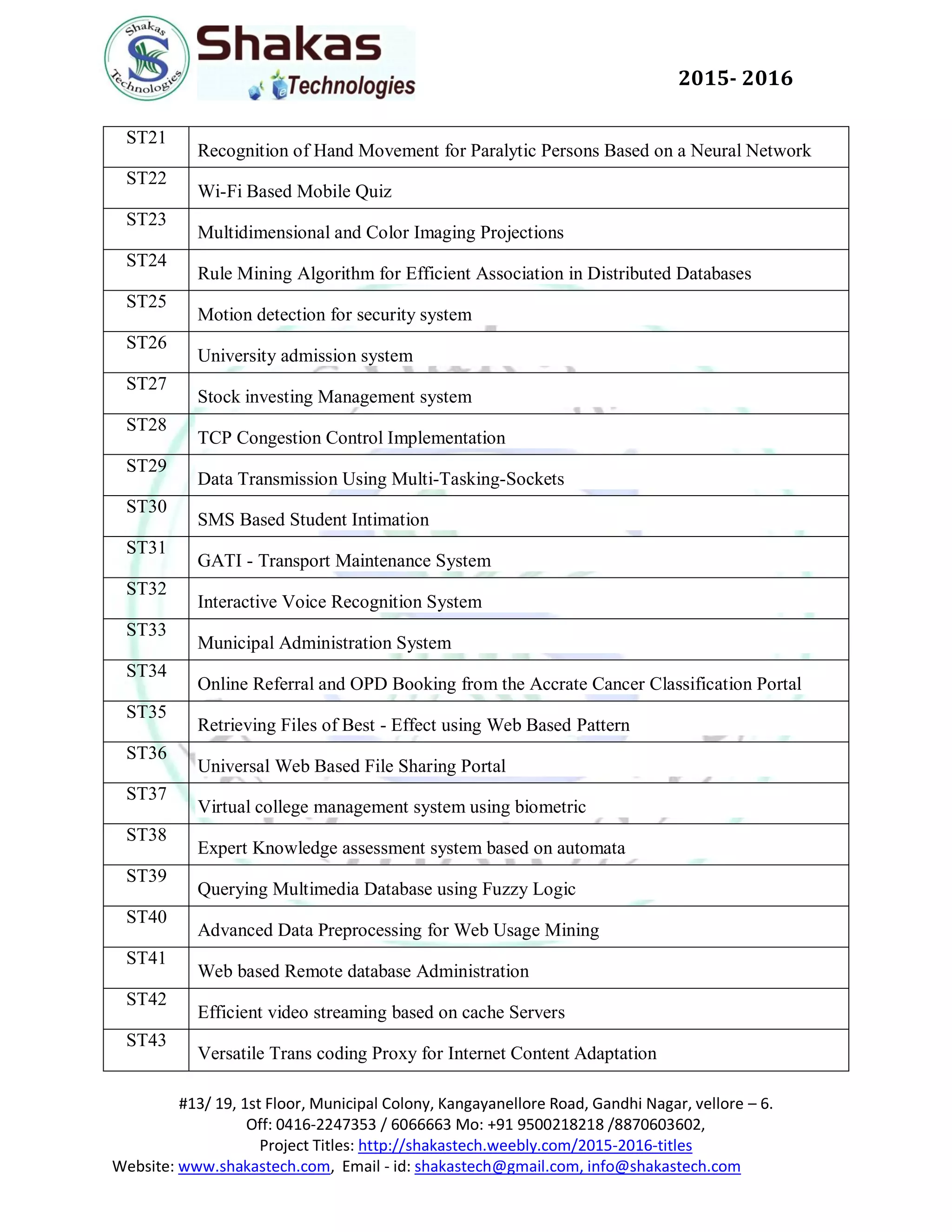 Shakas Technologies

Shakas Technologies

2015- 2016

| | |
|---|---|
| ST21 | Recognition of Hand Movement for Paralytic Persons Based on a Neural Network |
| ST22 | Wi-Fi Based Mobile Quiz |
| ST23 | Multidimensional and Color Imaging Projections |
| ST24 | Rule Mining Algorithm for Efficient Association in Distributed Databases |
| ST25 | Motion detection for security system |
| ST26 | University admission system |
| ST27 | Stock investing Management system |
| ST28 | TCP Congestion Control Implementation |
| ST29 | Data Transmission Using Multi-Tasking-Sockets |
| ST30 | SMS Based Student Intimation |
| ST31 | GATI - Transport Maintenance System |
| ST32 | Interactive Voice Recognition System |
| ST33 | Municipal Administration System |
| ST34 | Online Referral and OPD Booking from the Accrate Cancer Classification Portal |
| ST35 | Retrieving Files of Best - Effect using Web Based Pattern |
| ST36 | Universal Web Based File Sharing Portal |
| ST37 | Virtual college management system using biometric |
| ST38 | Expert Knowledge assessment system based on automata |
| ST39 | Querying Multimedia Database using Fuzzy Logic |
| ST40 | Advanced Data Preprocessing for Web Usage Mining |
| ST41 | Web based Remote database Administration |
| ST42 | Efficient video streaming based on cache Servers |
| ST43 | Versatile Trans coding Proxy for Internet Content Adaptation |

#13/ 19, 1st Floor, Municipal Colony, Kangayanellore Road, Gandhi Nagar, vellore – 6.
Off: 0416-2247353 / 6066663 Mo: +91 9500218218 /8870603602,
Project Titles: http://shakastech.weebly.com/2015-2016-titles
Website: www.shakastech.com, Email - id: shakastech@gmail.com, info@shakastech.com